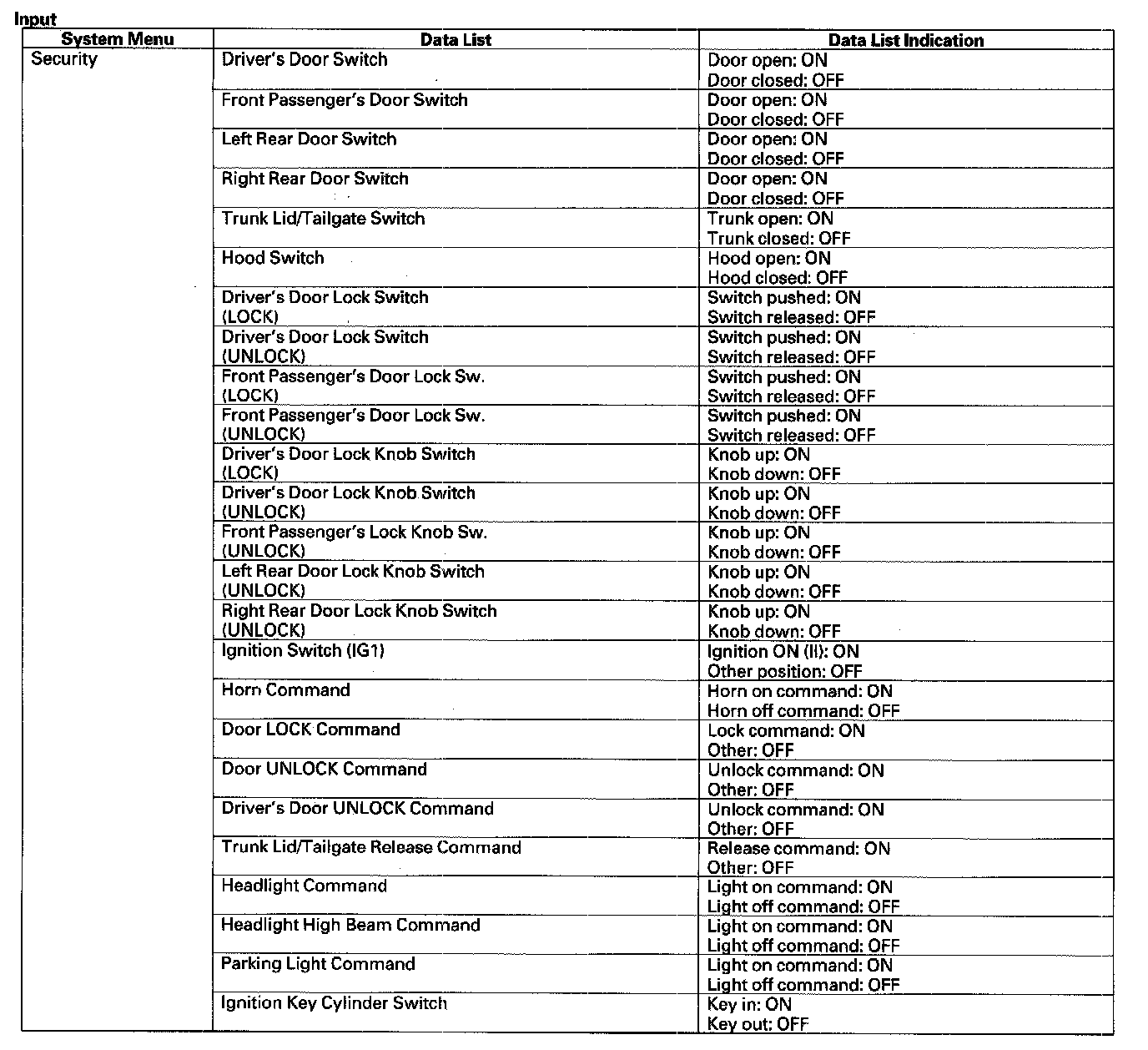 Input

| System Menu | Data List | Data List Indication |
|---|---|---|
| Security | Driver's Door Switch | Door open: ON Door closed: OFF |
| | Front Passenger's Door Switch | Door open: ON Door closed: OFF |
| | Left Rear Door Switch | Door open: ON Door closed: OFF |
| | Right Rear Door Switch | Door open: ON Door closed: OFF |
| | Trunk Lid/Tailgate Switch | Trunk open: ON Trunk closed: OFF |
| | Hood Switch | Hood open: ON Hood closed: OFF |
| | Driver's Door Lock Switch (LOCK) | Switch pushed: ON Switch released: OFF |
| | Driver's Door Lock Switch (UNLOCK) | Switch pushed: ON Switch released: OFF |
| | Front Passenger's Door Lock Sw. (LOCK) | Switch pushed: ON Switch released: OFF |
| | Front Passenger's Door Lock Sw. (UNLOCK) | Switch pushed: ON Switch released: OFF |
| | Driver's Door Lock Knob Switch (LOCK) | Knob up: ON Knob down: OFF |
| | Driver's Door Lock Knob Switch (UNLOCK) | Knob up: ON Knob down: OFF |
| | Front Passenger's Lock Knob Sw. (UNLOCK) | Knob up: ON Knob down: OFF |
| | Left Rear Door Lock Knob Switch (UNLOCK) | Knob up: ON Knob down: OFF |
| | Right Rear Door Lock Knob Switch (UNLOCK) | Knob up: ON Knob down: OFF |
| | Ignition Switch (IG1) | Ignition ON (II): ON Other position: OFF |
| | Horn Command | Horn on command: ON Horn off command: OFF |
| | Door LOCK Command | Lock command: ON Other: OFF |
| | Door UNLOCK Command | Unlock command: ON Other: OFF |
| | Driver's Door UNLOCK Command | Unlock command: ON Other: OFF |
| | Trunk Lid/Tailgate Release Command | Release command: ON Other: OFF |
| | Headlight Command | Light on command: ON Light off command: OFF |
| | Headlight High Beam Command | Light on command: ON Light off command: OFF |
| | Parking Light Command | Light on command: ON Light off command: OFF |
| | Ignition Key Cylinder Switch | Key in: ON Key out: OFF |